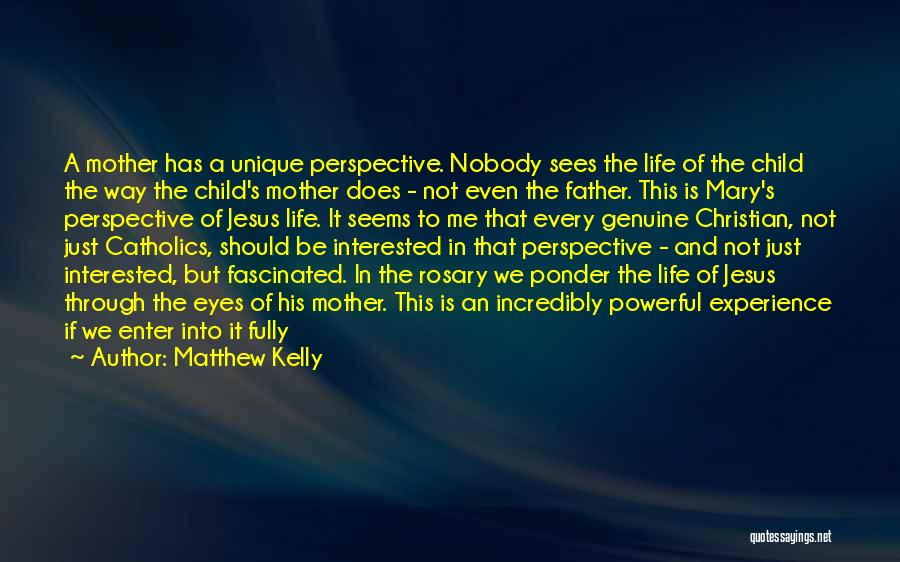 A mother has a unique perspective. Nobody sees the life of the child the way the child's mother does - not even the father. This is Mary's perspective of Jesus life. It seems to me that every genuine Christian, not just Catholics, should be interested in that perspective - and not just interested, but fascinated. In the rosary we ponder the life of Jesus through the eyes of his mother. This is an incredibly powerful experience if we enter into it fully

~ Author: Matthew Kelly

quotessayings.net